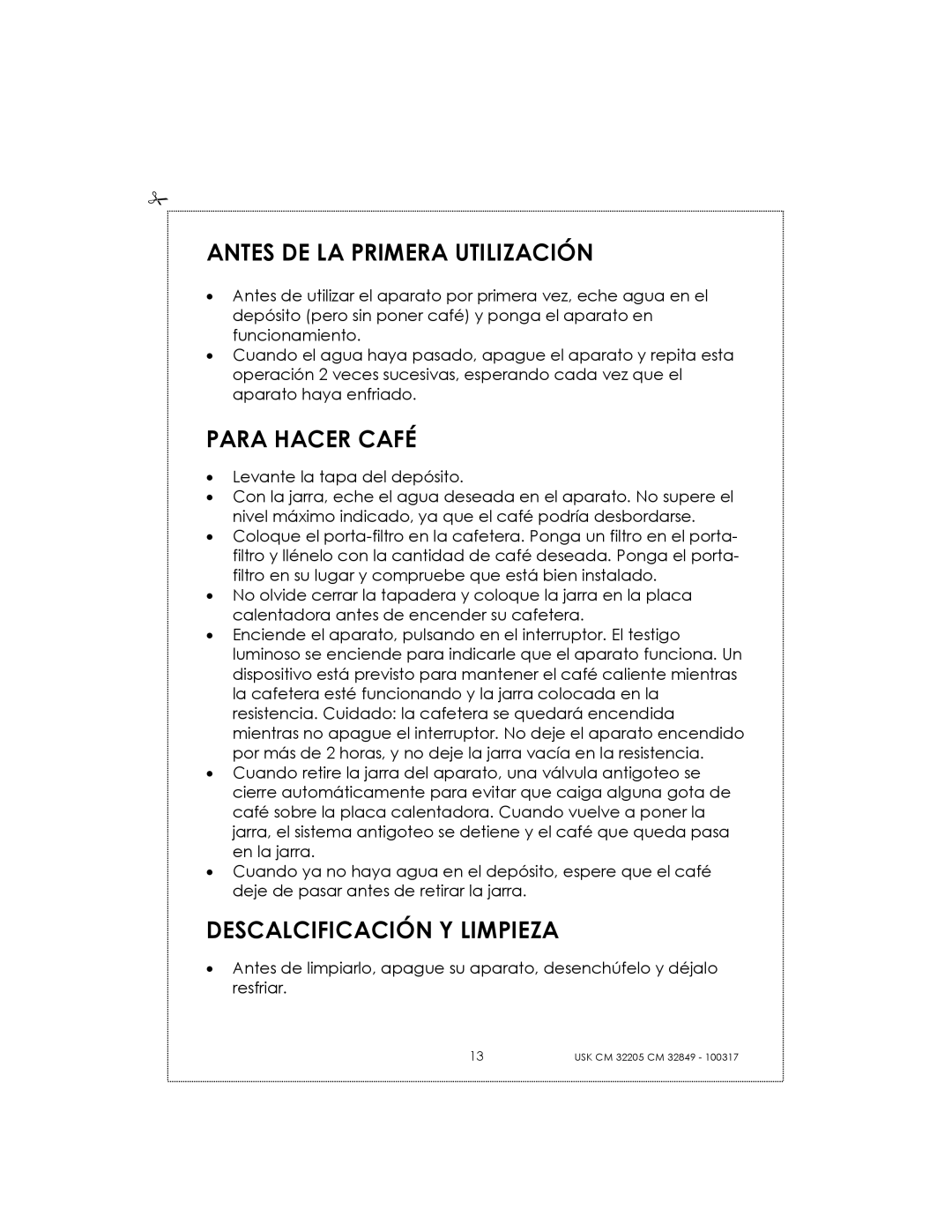 ANTES DE LA PRIMERA UTILIZACIÓN

• Antes de utilizar el aparato por primera vez, eche agua en el depósito (pero sin poner café) y ponga el aparato en funcionamiento.
• Cuando el agua haya pasado, apague el aparato y repita esta operación 2 veces sucesivas, esperando cada vez que el aparato haya enfriado.

PARA HACER CAFÉ

• Levante la tapa del depósito.
• Con la jarra, eche el agua deseada en el aparato. No supere el nivel máximo indicado, ya que el café podría desbordarse.
• Coloque el porta-filtro en la cafetera. Ponga un filtro en el porta-filtro y llénelo con la cantidad de café deseada. Ponga el porta-filtro en su lugar y compruebe que está bien instalado.
• No olvide cerrar la tapadera y coloque la jarra en la placa calentadora antes de encender su cafetera.
• Enciende el aparato, pulsando en el interruptor. El testigo luminoso se enciende para indicarle que el aparato funciona. Un dispositivo está previsto para mantener el café caliente mientras la cafetera esté funcionando y la jarra colocada en la resistencia. Cuidado: la cafetera se quedará encendida mientras no apague el interruptor. No deje el aparato encendido por más de 2 horas, y no deje la jarra vacía en la resistencia.
• Cuando retire la jarra del aparato, una válvula antigoteo se cierre automáticamente para evitar que caiga alguna gota de café sobre la placa calentadora. Cuando vuelve a poner la jarra, el sistema antigoteo se detiene y el café que queda pasa en la jarra.
• Cuando ya no haya agua en el depósito, espere que el café deje de pasar antes de retirar la jarra.

DESCALCIFICACIÓN Y LIMPIEZA

• Antes de limpiarlo, apague su aparato, desenchúfelo y déjalo resfriar.

13 USK CM 32205 CM 32849 - 100317